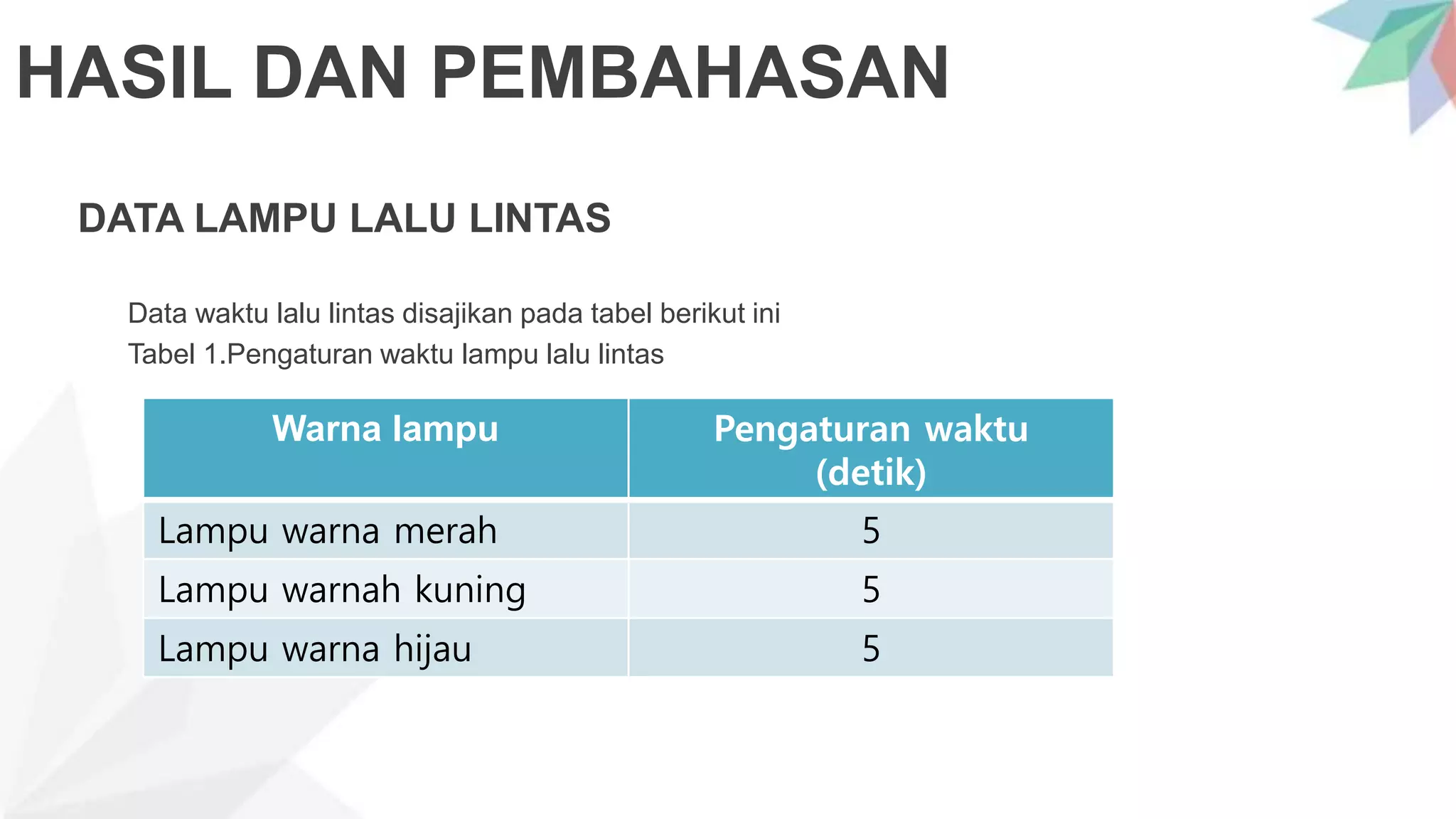 HASIL DAN PEMBAHASAN

DATA LAMPU LALU LINTAS

Data waktu lalu lintas disajikan pada tabel berikut ini
Tabel 1.Pengaturan waktu lampu lalu lintas

| Warna lampu | Pengaturan waktu (detik) |
|---|---|
| Lampu warna merah | 5 |
| Lampu warnah kuning | 5 |
| Lampu warna hijau | 5 |